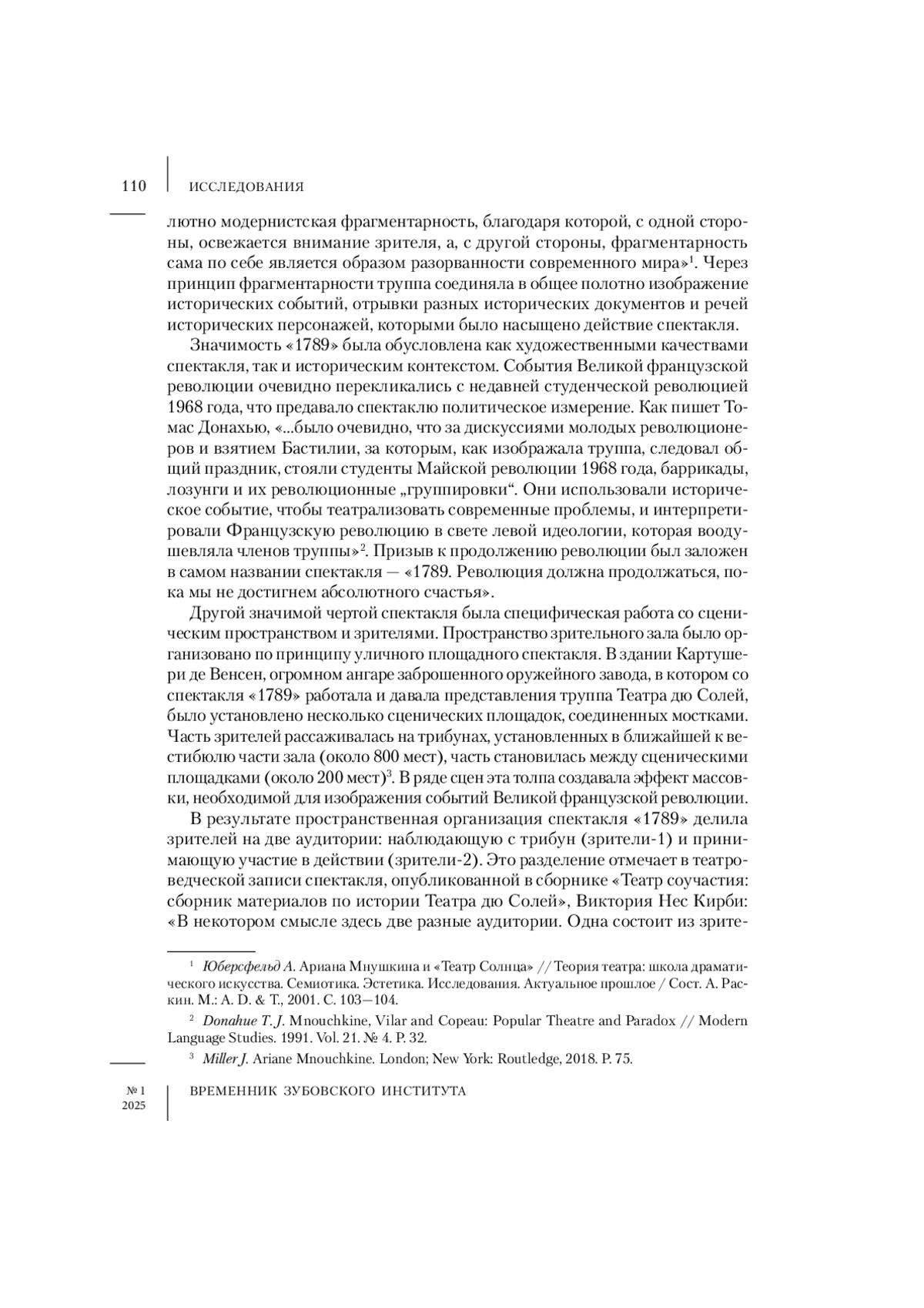 110 ИССЛЕДОВАНИЯ

лютно модернистская фрагментарность, благодаря которой, с одной стороны, освежается внимание зрителя, а, с другой стороны, фрагментарность сама по себе является образом разорванности современного мира»$^1$. Через принцип фрагментарности труппа соединяла в общее полотно изображение исторических событий, отрывки разных исторических документов и речей исторических персонажей, которыми было насыщено действие спектакля.

Значимость «1789» была обусловлена как художественными качествами спектакля, так и историческим контекстом. События Великой французской революции очевидно перекликались с недавней студенческой революцией 1968 года, что предавало спектаклю политическое измерение. Как пишет Томас Донахью, «...было очевидно, что за дискуссиями молодых революционеров и взятием Бастилии, за которым, как изображала труппа, следовал общий праздник, стояли студенты Майской революции 1968 года, баррикады, лозунги и их революционные „группировки“. Они использовали историческое событие, чтобы театрализовать современные проблемы, и интерпретировали Французскую революцию в свете левой идеологии, которая воодушевляла членов труппы»$^2$. Призыв к продолжению революции был заложен в самом названии спектакля — «1789. Революция должна продолжаться, пока мы не достигнем абсолютного счастья».

Другой значимой чертой спектакля была специфическая работа со сценическим пространством и зрителями. Пространство зрительного зала было организовано по принципу уличного площадного спектакля. В здании Картушери де Венсен, огромном ангаре заброшенного оружейного завода, в котором со спектакля «1789» работала и давала представления труппа Театра дю Солей, было установлено несколько сценических площадок, соединенных мостками. Часть зрителей рассаживалась на трибунах, установленных в ближайшей к вестибюлю части зала (около 800 мест), часть становилась между сценическими площадками (около 200 мест)$^3$. В ряде сцен эта толпа создавала эффект массовки, необходимой для изображения событий Великой французской революции.

В результате пространственная организация спектакля «1789» делила зрителей на две аудитории: наблюдающую с трибун (зрители-1) и принимающую участие в действии (зрители-2). Это разделение отмечает в театроведческой записи спектакля, опубликованной в сборнике «Театр соучастия: сборник материалов по истории Театра дю Солей», Виктория Нес Кирби: «В некотором смысле здесь две разные аудитории. Одна состоит из зрите-

$^1$ Юберсфельд А. Ариана Мнушкина и «Театр Солнца» // Теория театра: школа драматического искусства. Семиотика. Эстетика. Исследования. Актуальное прошлое / Сост. А. Раскин. М.: A. D. & T., 2001. С. 103—104.

$^2$ Donahue T. J. Mnouchkine, Vilar and Copeau: Popular Theatre and Paradox // Modern Language Studies. 1991. Vol. 21. № 4. P. 32.

$^3$ Miller J. Ariane Mnouchkine. London; New York: Routledge, 2018. P. 75.

№ 1
2025
ВРЕМЕННИК ЗУБОВСКОГО ИНСТИТУТА